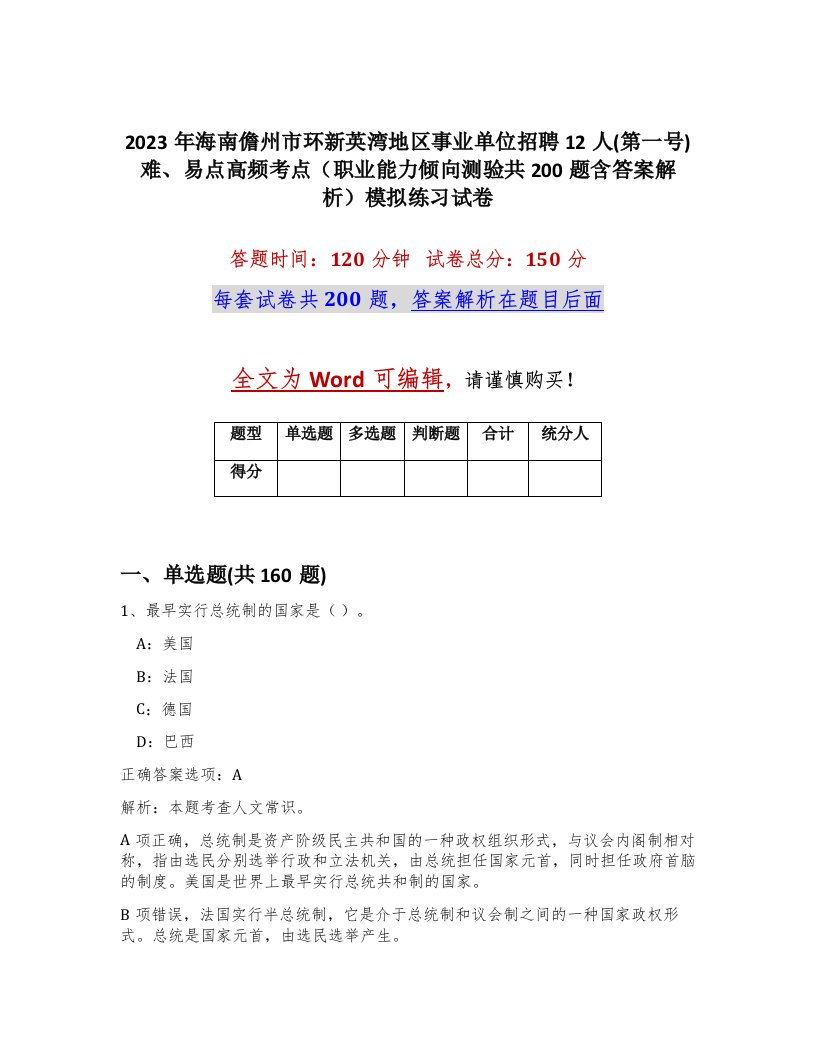 2023 年海南儋州市环新英湾地区事业单位招聘 12 人(第一号)难、易点高频考点（职业能力倾向测验共 200 题含答案解析）模拟练习试卷

答题时间：120 分钟　试卷总分：150 分

每套试卷共 200 题，答案解析在题目后面

全文为 Word 可编辑，请谨慎购买！

| 题型 | 单选题 | 多选题 | 判断题 | 合计 | 统分人 |
|---|---|---|---|---|---|
| 得分 | | | | | |

一、单选题(共 160 题)

1、最早实行总统制的国家是（）。

A：美国

B：法国

C：德国

D：巴西

正确答案选项：A

解析：本题考查人文常识。

A 项正确，总统制是资产阶级民主共和国的一种政权组织形式，与议会内阁制相对称，指由选民分别选举行政和立法机关，由总统担任国家元首，同时担任政府首脑的制度。美国是世界上最早实行总统共和制的国家。

B 项错误，法国实行半总统制，它是介于总统制和议会制之间的一种国家政权形式。总统是国家元首，由选民选举产生。